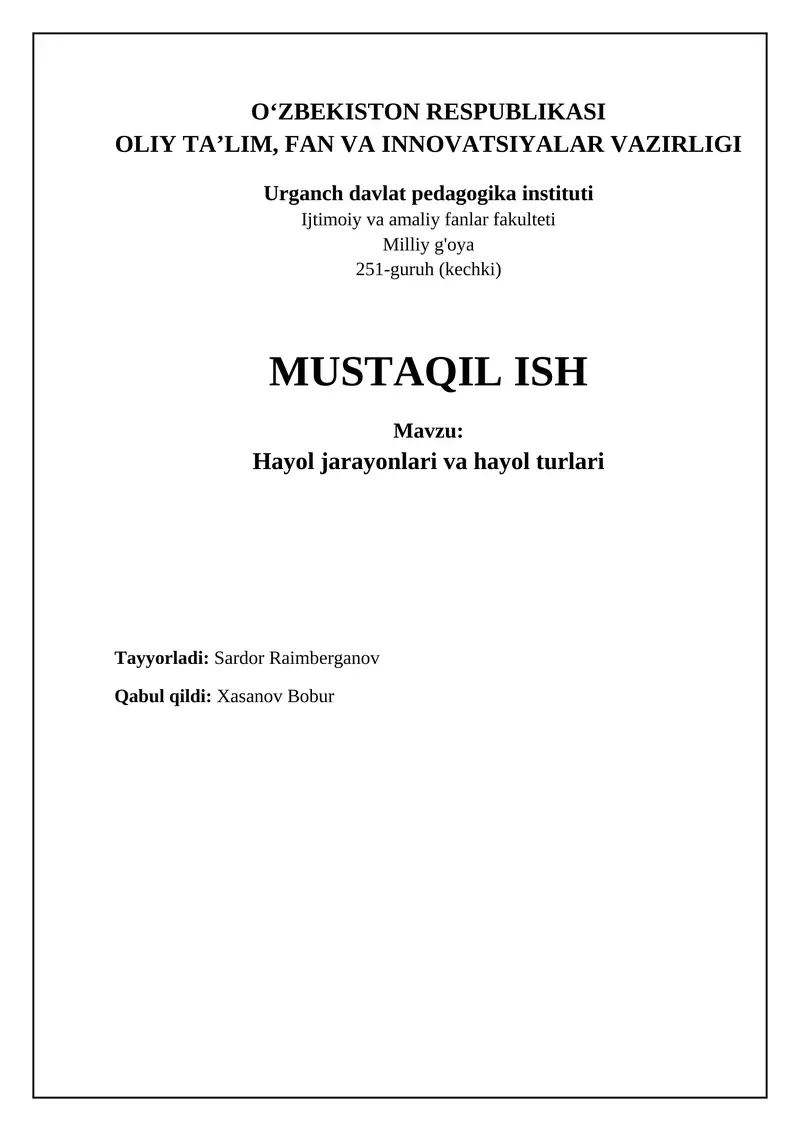 O‘ZBEKISTON RESPUBLIKASI
OLIY TA’LIM, FAN VA INNOVATSIYALAR VAZIRLIGI

Urganch davlat pedagogika instituti
Ijtimoiy va amaliy fanlar fakulteti
Milliy g'oya
251-guruh (kechki)

MUSTAQIL ISH

Mavzu:
Hayol jarayonlari va hayol turlari

Tayyorladi: Sardor Raimberganov

Qabul qildi: Xasanov Bobur